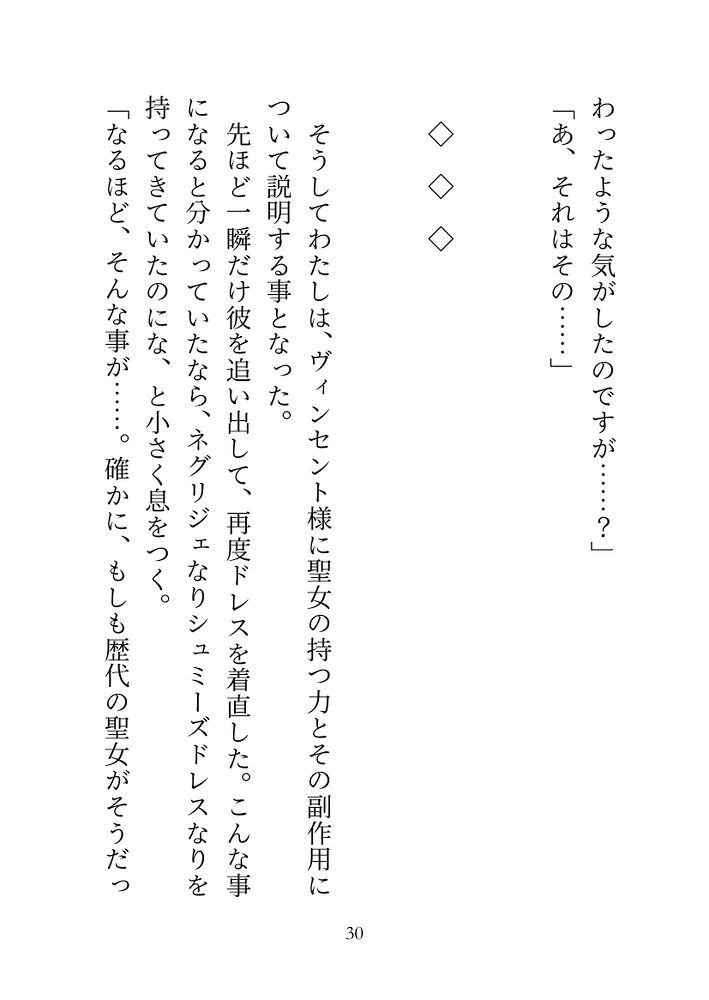 わったような気がしたのですが……？」
「あ、それはその……」

◇　◇　◇

そうしてわたしは、ヴィンセント様に聖女の持つ力とその副作用について説明する事となった。
先ほど一瞬だけ彼を追い出して、再度ドレスを着直した。こんな事になると分かっていたなら、ネグリジェなりシュミーズドレスなりを持ってきていたのにな、と小さく息をつく。
「なるほど、そんな事が……。確かに、もしも歴代の聖女がそうだっ

30